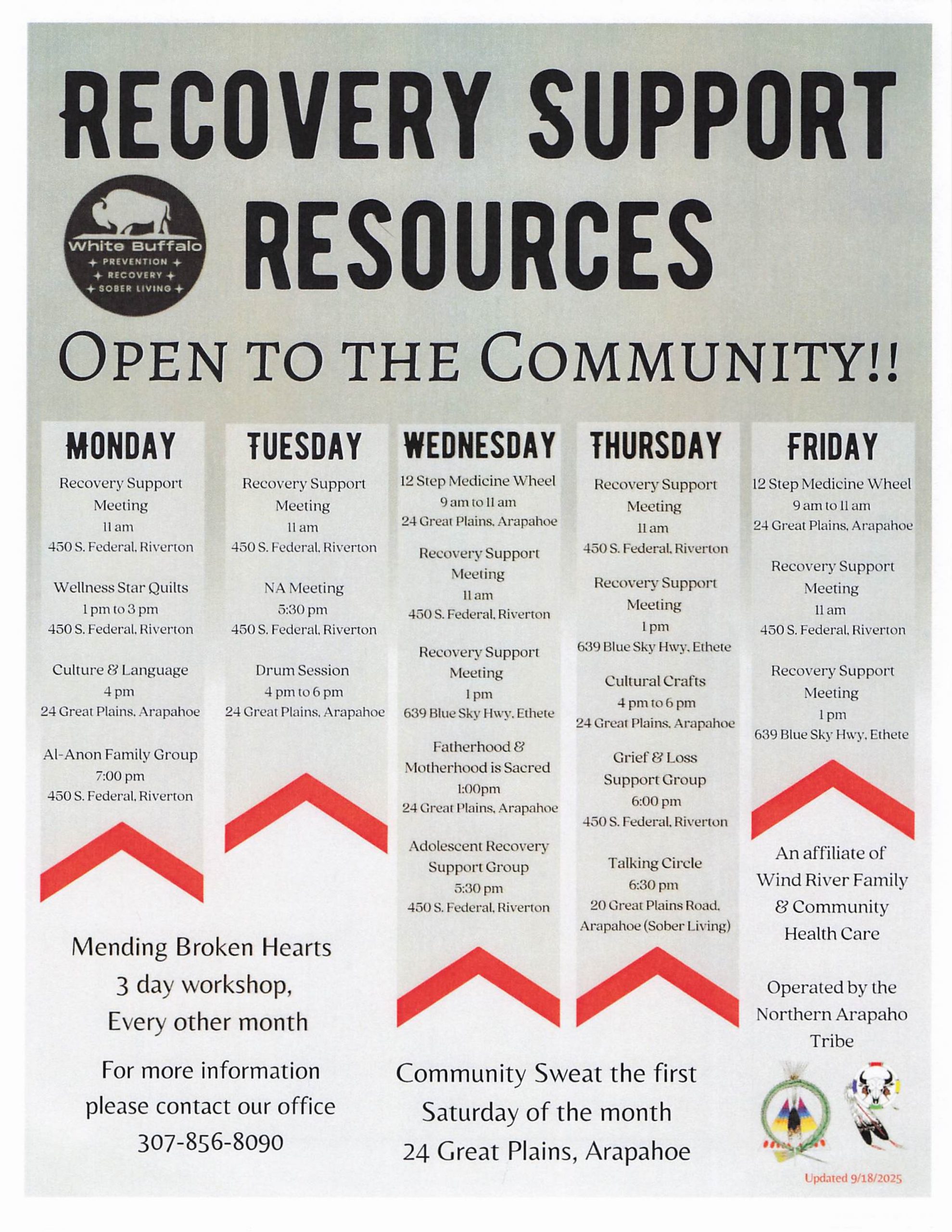 RECOVERY SUPPORT RESOURCES

White Buffalo
PREVENTION
RECOVERY
SOBER LIVING

OPEN TO THE COMMUNITY!!

MONDAY

Recovery Support Meeting
11 am
450 S. Federal, Riverton

Wellness Star Quilts
1 pm to 3 pm
450 S. Federal, Riverton

Culture & Language
4 pm
24 Great Plains, Arapahoe

Al-Anon Family Group
7:00 pm
450 S. Federal, Riverton

TUESDAY

Recovery Support Meeting
11 am
450 S. Federal, Riverton

NA Meeting
5:30 pm
450 S. Federal, Riverton

Drum Session
4 pm to 6 pm
24 Great Plains, Arapahoe

WEDNESDAY

12 Step Medicine Wheel
9 am to 11 am
24 Great Plains, Arapahoe

Recovery Support Meeting
11 am
450 S. Federal, Riverton

Recovery Support Meeting
1 pm
639 Blue Sky Hwy, Ethete

Fatherhood & Motherhood is Sacred
1:00pm
24 Great Plains, Arapahoe

Adolescent Recovery Support Group
5:30 pm
450 S. Federal, Riverton

THURSDAY

Recovery Support Meeting
11 am
450 S. Federal, Riverton

Recovery Support Meeting
1 pm
639 Blue Sky Hwy, Ethete

Cultural Crafts
4 pm to 6 pm
24 Great Plains, Arapahoe

Grief & Loss Support Group
6:00 pm
450 S. Federal, Riverton

Talking Circle
6:30 pm
20 Great Plains Road, Arapahoe (Sober Living)

FRIDAY

12 Step Medicine Wheel
9 am to 11 am
24 Great Plains, Arapahoe

Recovery Support Meeting
11 am
450 S. Federal, Riverton

Recovery Support Meeting
1 pm
639 Blue Sky Hwy, Ethete

An affiliate of Wind River Family & Community Health Care

Operated by the Northern Arapaho Tribe

Mending Broken Hearts
3 day workshop,
Every other month

For more information please contact our office
307-856-8090

Community Sweat the first Saturday of the month
24 Great Plains, Arapahoe

Updated 9/18/2025